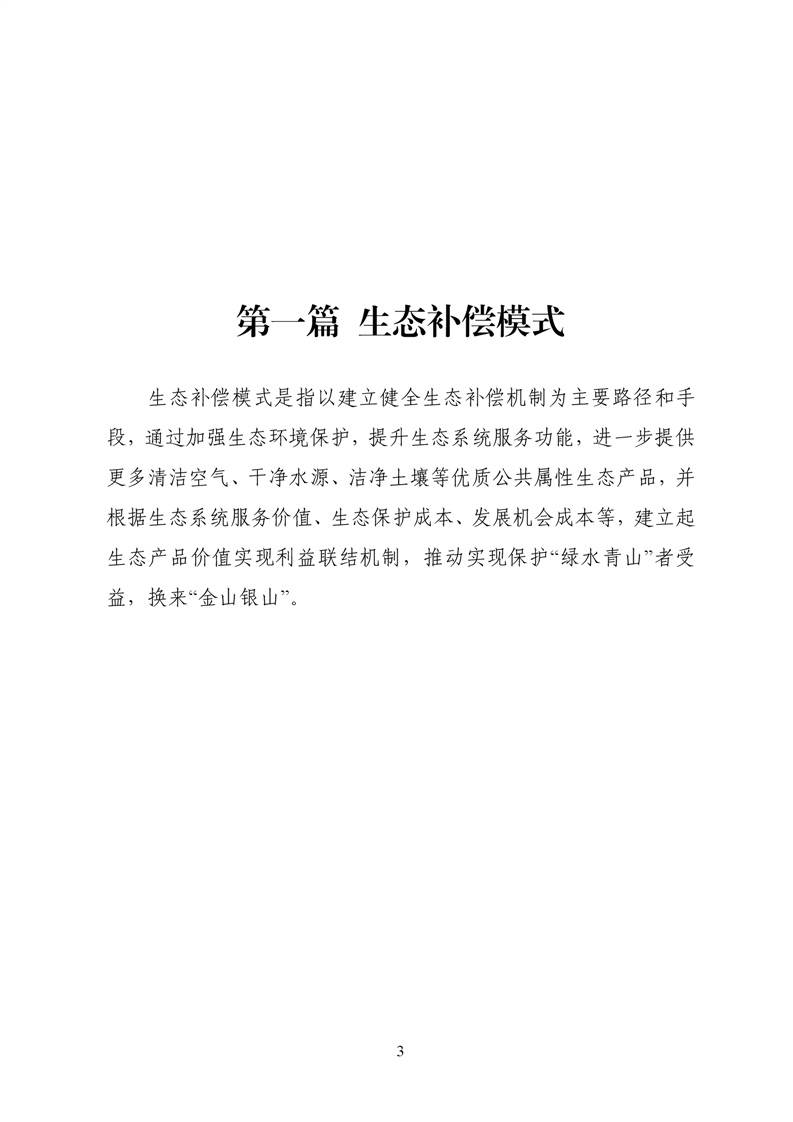 第一篇 生态补偿模式

生态补偿模式是指以建立健全生态补偿机制为主要路径和手段，通过加强生态环境保护，提升生态系统服务功能，进一步提供更多清洁空气、干净水源、洁净土壤等优质公共属性生态产品，并根据生态系统服务价值、生态保护成本、发展机会成本等，建立起生态产品价值实现利益联结机制，推动实现保护“绿水青山”者受益，换来“金山银山”。

3